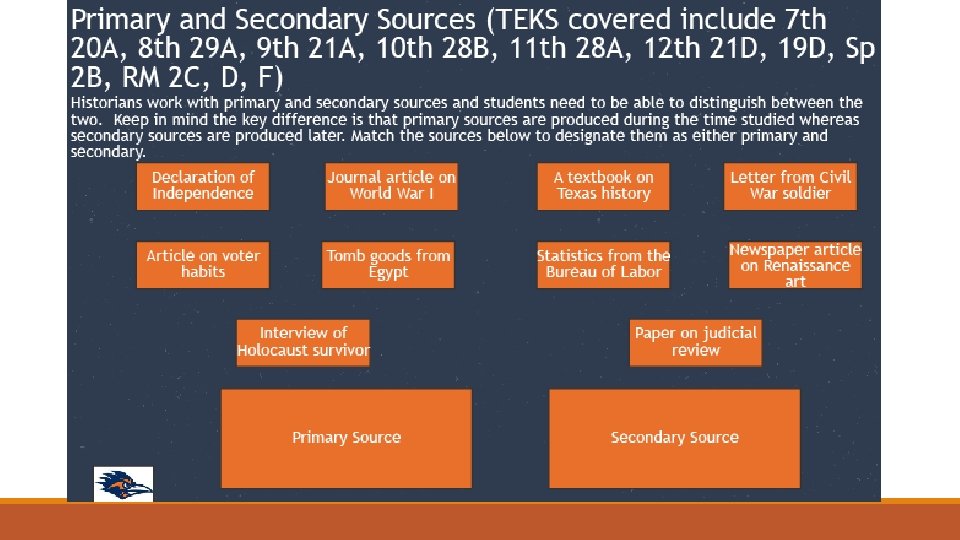 Primary and Secondary Sources (TEKS covered include 7th 20A, 8th 29A, 9th 21A, 10th 28B, 11th 28A, 12th 21D, 19D, Sp 2B, RM 2C, D, F)

Historians work with primary and secondary sources and students need to be able to distinguish between the two. Keep in mind the key difference is that primary sources are produced during the time studied whereas secondary sources are produced later. Match the sources below to designate them as either primary and secondary.

Declaration of Independence

Journal article on World War I

A textbook on Texas history

Letter from Civil War soldier

Article on voter habits

Tomb goods from Egypt

Statistics from the Bureau of Labor

Newspaper article on Renaissance art

Interview of Holocaust survivor

Paper on judicial review

Primary Source

Secondary Source